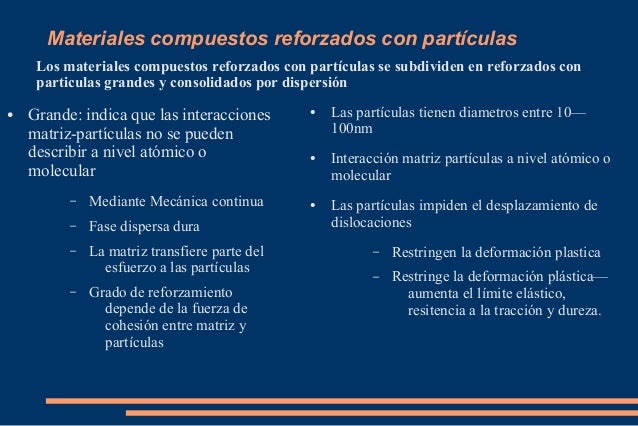 Materiales compuestos reforzados con partículas

Los materiales compuestos reforzados con partículas se subdividen en reforzados con particulas grandes y consolidados por dispersión

• Grande: indica que las interacciones matriz-partículas no se pueden describir a nivel atómico o molecular

– Mediante Mecánica continua

– Fase dispersa dura

– La matriz transfiere parte del esfuerzo a las partículas

– Grado de reforzamiento depende de la fuerza de cohesión entre matriz y partículas

• Las partículas tienen diametros entre 10—100nm

• Interacción matriz partículas a nivel atómico o molecular

• Las partículas impiden el desplazamiento de dislocaciones

– Restringen la deformación plastica

– Restringe la deformación plástica—aumenta el límite elástico, resitencia a la tracción y dureza.